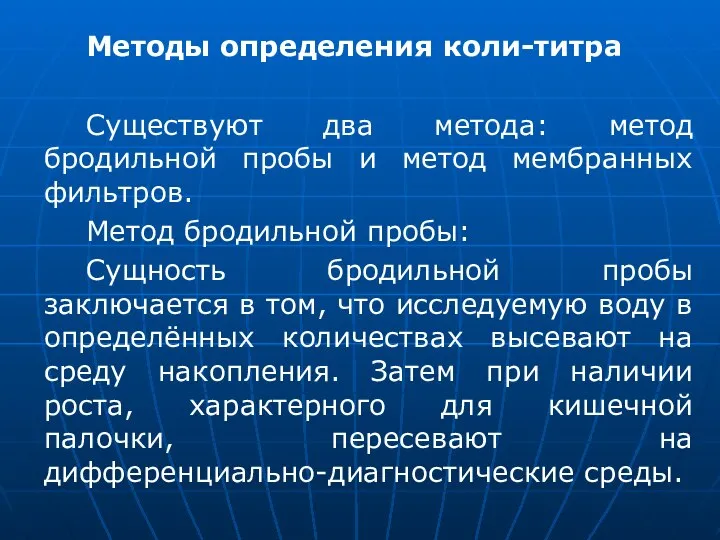 Методы определения коли-титра

Существуют два метода: метод бродильной пробы и метод мембранных фильтров.

Метод бродильной пробы:

Сущность бродильной пробы заключается в том, что исследуемую воду в определённых количествах высевают на среду накопления. Затем при наличии роста, характерного для кишечной палочки, пересевают на дифференциально-диагностические среды.